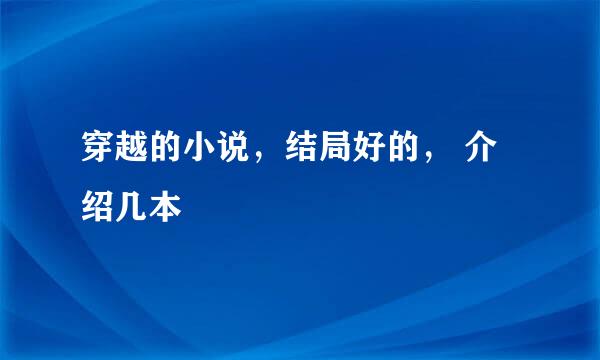 穿越的小说，结局好的， 介绍几本